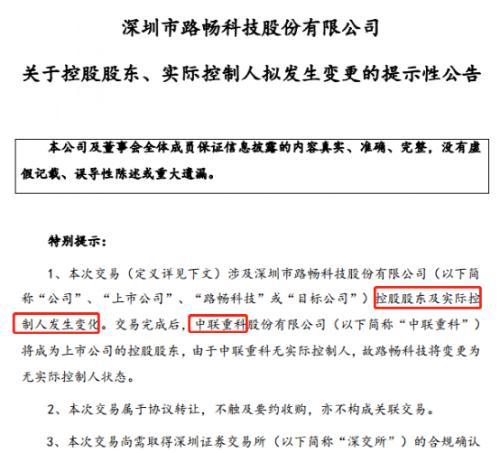 深圳市路畅科技股份有限公司

关于控股股东、实际控制人拟发生变更的提示性公告

本公司及董事会全体成员保证信息披露的内容真实、准确、完整，没有虚假记载、误导性陈述或重大遗漏。

特别提示：

1、本次交易（定义详见下文）涉及深圳市路畅科技股份有限公司（以下简称“公司”、“上市公司”、“路畅科技”或“目标公司”）控股股东及实际控制人发生变化。交易完成后，中联重科股份有限公司（以下简称“中联重科”）将成为上市公司的控股股东，由于中联重科无实际控制人，故路畅科技将变更为无实际控制人状态。

2、本次交易属于协议转让，不触及要约收购，亦不构成关联交易。

3、本次交易尚需取得深圳证券交易所（以下简称“深交所”）的合规确认